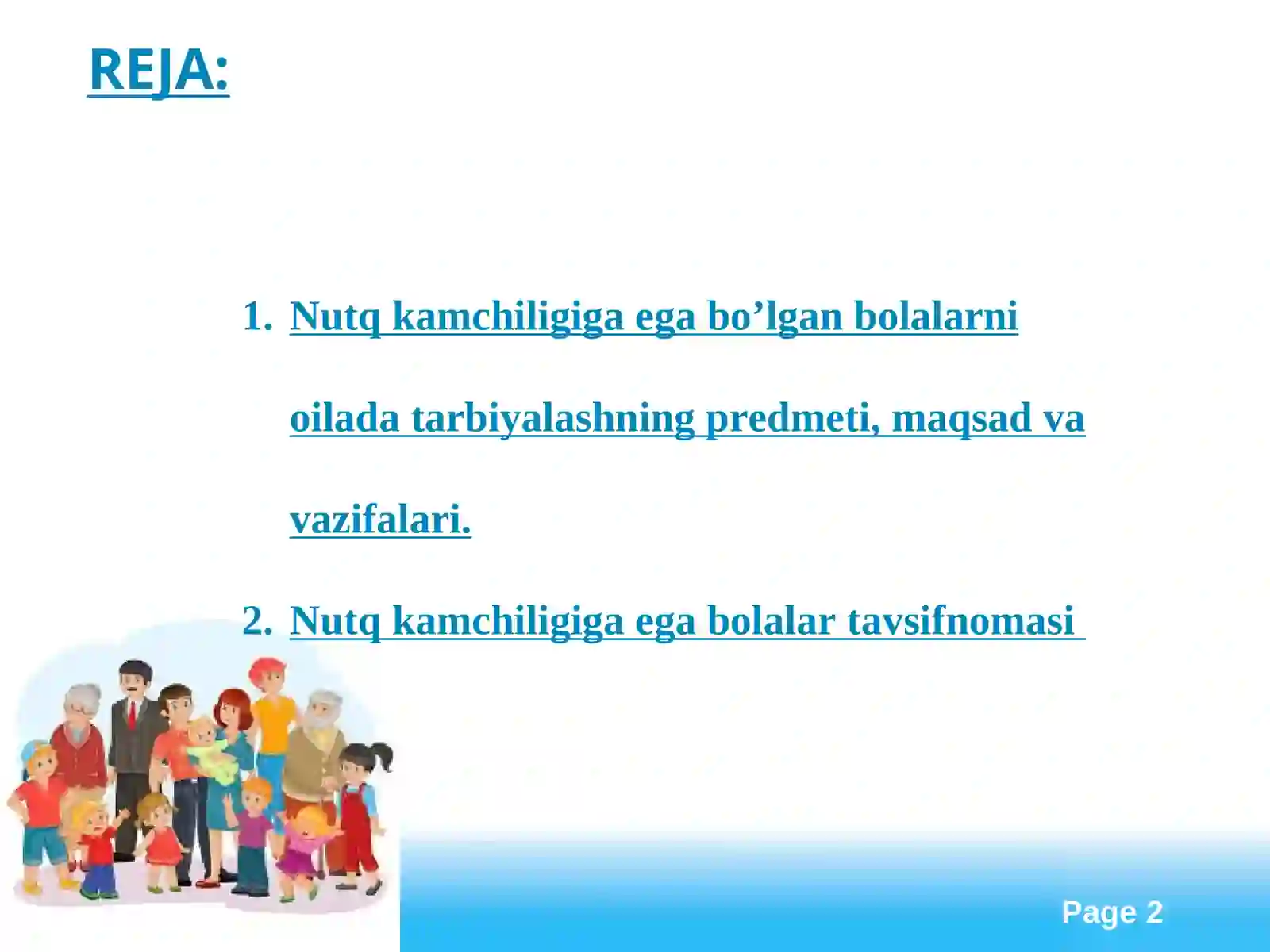 REJA:

1. Nutq kamchiligiga ega bo’lgan bolalarni oilada tarbiyalashning predmeti, maqsad va vazifalari.

2. Nutq kamchiligiga ega bolalar tavsifnomasi

Page 2